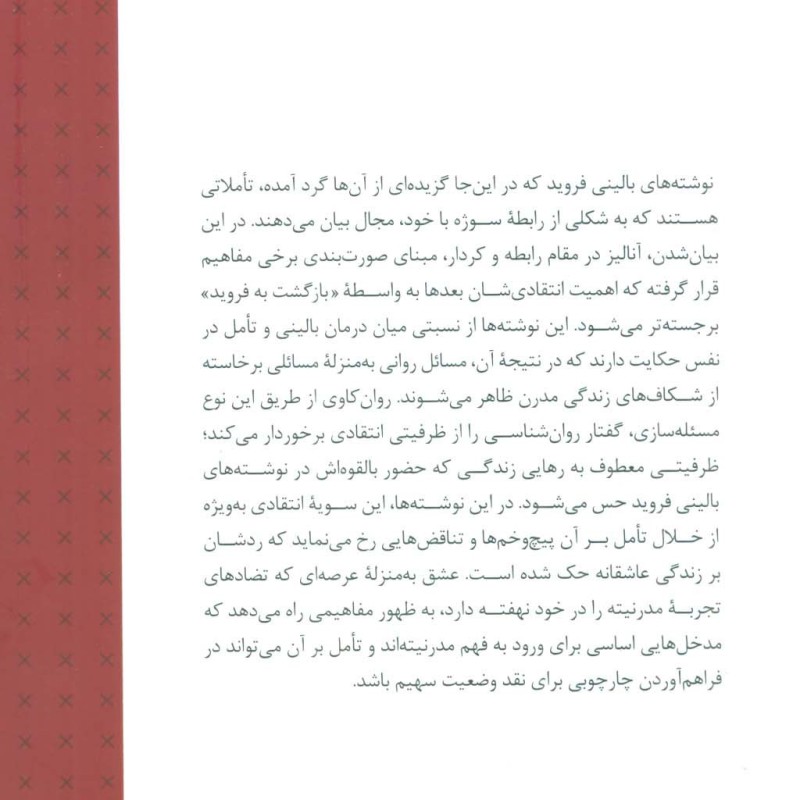 نوشته‌های بالینی فروید که در این‌جا گزیده‌ای از آن‌ها گرد آمده، تأملاتی هستند که به شکلی از رابطهٔ سوژه با خود، مجال بیان می‌دهند. در این بیان‌شدن، آنالیز در مقام رابطه و کردار، مبنای صورت‌بندی برخی مفاهیم قرار گرفته که اهمیت انتقادی‌شان بعدها به واسطهٔ «بازگشت به فروید» برجسته‌تر می‌شود. این نوشته‌ها از نسبتی میان درمان بالینی و تأمل در نفس حکایت دارند که در نتیجهٔ آن، مسائل روانی به‌منزلهٔ مسائلی برخاسته از شکاف‌های زندگی مدرن ظاهر می‌شوند. روان‌کاوی از طریق این نوع مسئله‌سازی، گفتار روان‌شناسی را از ظرفیتی انتقادی برخوردار می‌کند؛ ظرفیتی معطوف به رهایی زندگی که حضور بالقوه‌اش در نوشته‌های بالینی فروید حس می‌شود. در این نوشته‌ها، این سویهٔ انتقادی به‌ویژه از خلال تأمل بر آن پیچ‌وخم‌ها و تناقض‌هایی رخ می‌نماید که ردشان بر زندگی عاشقانه حک شده است. عشق به‌منزلهٔ عرصه‌ای که تضادهای تجربهٔ مدرنیته را در خود نهفته دارد، به ظهور مفاهیمی راه می‌دهد که مدخل‌هایی اساسی برای ورود به فهم مدرنیته‌اند و تأمل بر آن می‌تواند در فراهم‌آوردن چارچوبی برای نقد وضعیت سهیم باشد.